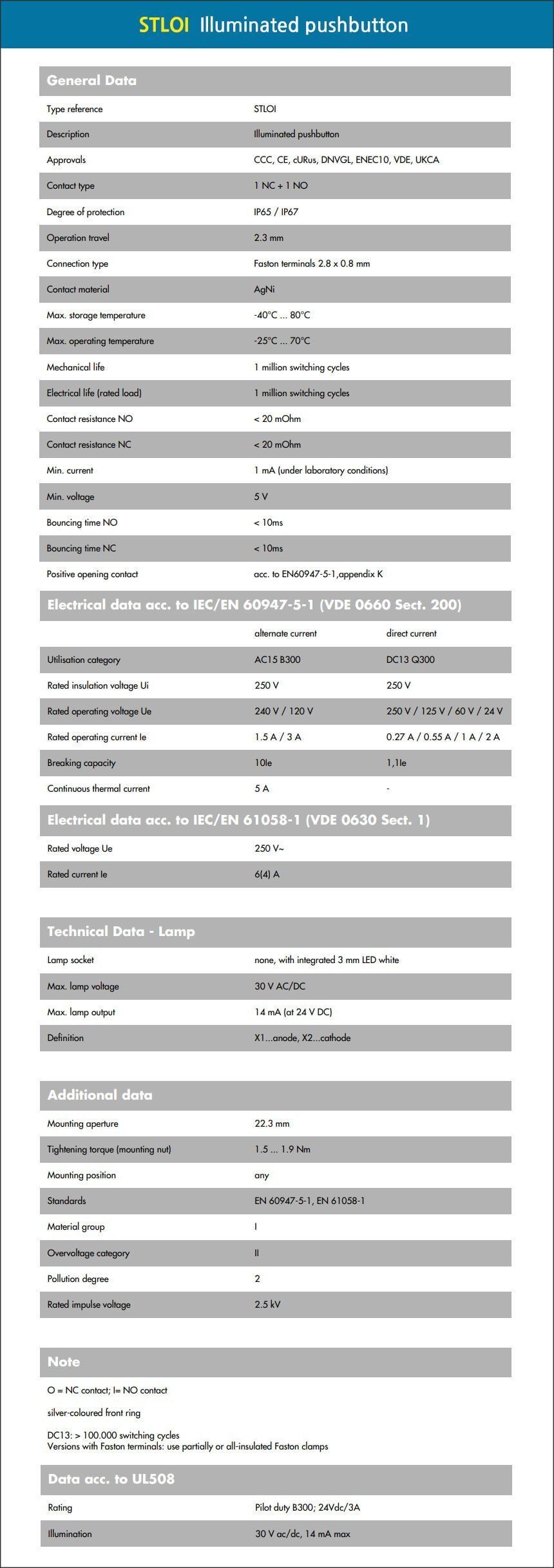 STLOI Illuminated pushbutton

General Data

Type reference STLOI
Description Illuminated pushbutton
Approvals CCC, CE, cURus, DNVGL, ENEC10, VDE, UKCA
Contact type 1 NC + 1 NO
Degree of protection IP65 / IP67
Operation travel 2.3 mm
Connection type Faston terminals 2.8 x 0.8 mm
Contact material AgNi
Max. storage temperature -40°C ... 80°C
Max. operating temperature -25°C ... 70°C
Mechanical life 1 million switching cycles
Electrical life (rated load) 1 million switching cycles
Contact resistance NO < 20 mOhm
Contact resistance NC < 20 mOhm
Min. current 1 mA (under laboratory conditions)
Min. voltage 5 V
Bouncing time NO < 10ms
Bouncing time NC < 10ms
Positive opening contact acc. to EN60947-5-1,appendix K

Electrical data acc. to IEC/EN 60947-5-1 (VDE 0660 Sect. 200)

| | alternate current | direct current |
|---|---|---|
| Utilisation category | AC15 B300 | DC13 Q300 |
| Rated insulation voltage Ui | 250 V | 250 V |
| Rated operating voltage Ue | 240 V / 120 V | 250 V / 125 V / 60 V / 24 V |
| Rated operating current Ie | 1.5 A / 3 A | 0.27 A / 0.55 A / 1 A / 2 A |
| Breaking capacity | 10Ie | 1,1Ie |
| Continuous thermal current | 5 A | - |

Electrical data acc. to IEC/EN 61058-1 (VDE 0630 Sect. 1)

Rated voltage Ue 250 V~
Rated current Ie 6(4) A

Technical Data - Lamp

Lamp socket none, with integrated 3 mm LED white
Max. lamp voltage 30 V AC/DC
Max. lamp output 14 mA (at 24 V DC)
Definition X1...anode, X2...cathode

Additional data

Mounting aperture 22.3 mm
Tightening torque (mounting nut) 1.5 ... 1.9 Nm
Mounting position any
Standards EN 60947-5-1, EN 61058-1
Material group I
Overvoltage category II
Pollution degree 2
Rated impulse voltage 2.5 kV

Note

O = NC contact; I= NO contact

silver-coloured front ring

DC13: > 100.000 switching cycles
Versions with Faston terminals: use partially or all-insulated Faston clamps

Data acc. to UL508

Rating Pilot duty B300; 24Vdc/3A
Illumination 30 V ac/dc, 14 mA max